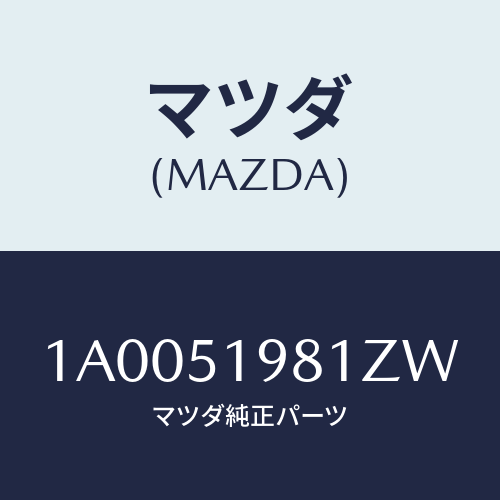 マツダ
(MAZDA)

1A0051981ZW
マツダ純正パーツ